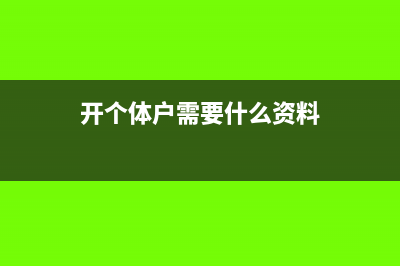 开个体户需要什么资料